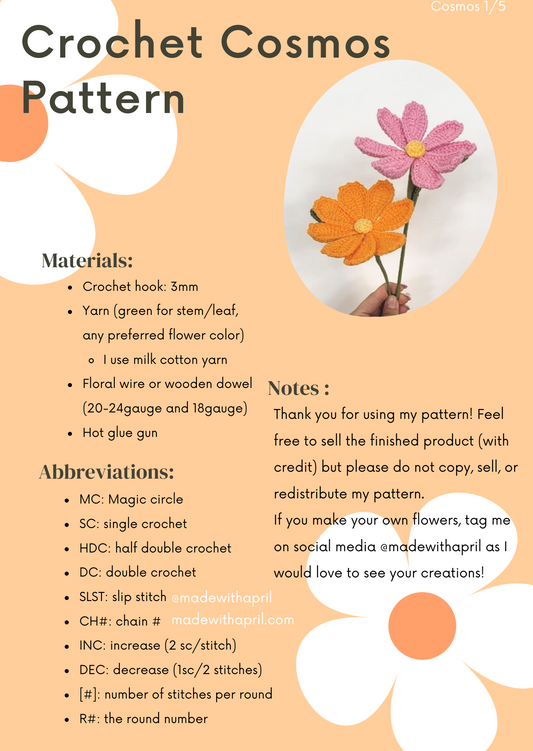 Cosmos 1/5

Crochet Cosmos Pattern

Materials:
• Crochet hook: 3mm
• Yarn (green for stem/leaf, any preferred flower color)
◦ I use milk cotton yarn
• Floral wire or wooden dowel (20-24gauge and 18gauge)
• Hot glue gun

Abbreviations:
• MC: Magic circle
• SC: single crochet
• HDC: half double crochet
• DC: double crochet
• SLST: slip stitch
• CH#: chain #
• INC: increase (2 sc/stitch)
• DEC: decrease (1sc/2 stitches)
• [#]: number of stitches per round
• R#: the round number

Notes :
Thank you for using my pattern! Feel free to sell the finished product (with credit) but please do not copy, sell, or redistribute my pattern.
If you make your own flowers, tag me on social media @madewithapril as I would love to see your creations!

@madewithapril
madewithapril.com